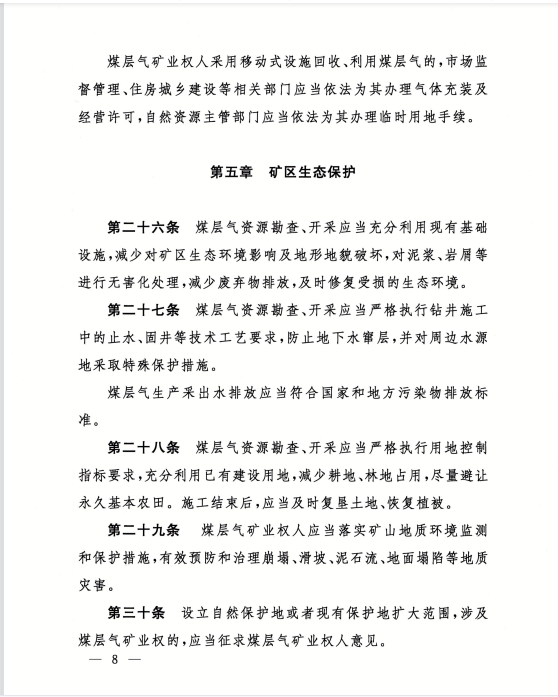 煤层气矿业权人采用移动式设施回收、利用煤层气的，市场监督管理、住房城乡建设等相关部门应当依法为其办理气体充装及经营许可，自然资源主管部门应当依法为其办理临时用地手续。

第五章　矿区生态保护

第二十六条　煤层气资源勘查、开采应当充分利用现有基础设施，减少对矿区生态环境影响及地形地貌破坏，对泥浆、岩屑等进行无害化处理，减少废弃物排放，及时修复受损的生态环境。

第二十七条　煤层气资源勘查、开采应当严格执行钻井施工中的止水、固井等技术工艺要求，防止地下水窜层，并对周边水源地采取特殊保护措施。

煤层气生产采出水排放应当符合国家和地方污染物排放标准。

第二十八条　煤层气资源勘查、开采应当严格执行用地控制指标要求，充分利用已有建设用地，减少耕地、林地占用，尽量避让永久基本农田。施工结束后，应当及时复垦土地、恢复植被。

第二十九条　煤层气矿业权人应当落实矿山地质环境监测和保护措施，有效预防和治理崩塌、滑坡、泥石流、地面塌陷等地质灾害。

第三十条　设立自然保护地或者现有保护地扩大范围，涉及煤层气矿业权的，应当征求煤层气矿业权人意见。

— 8 —